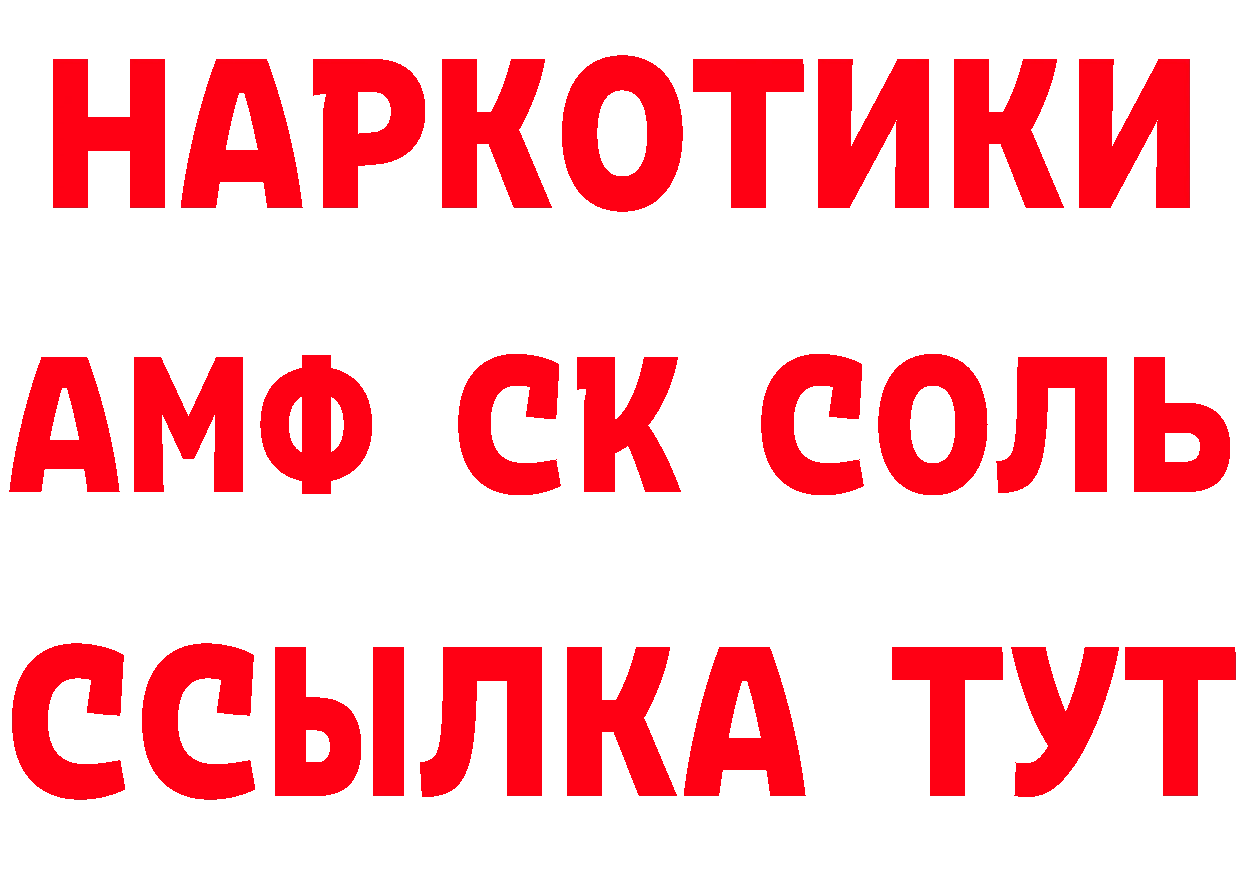 НАРКОТИКИ
АМФ СК СОЛЬ
ССЫЛКА ТУТ